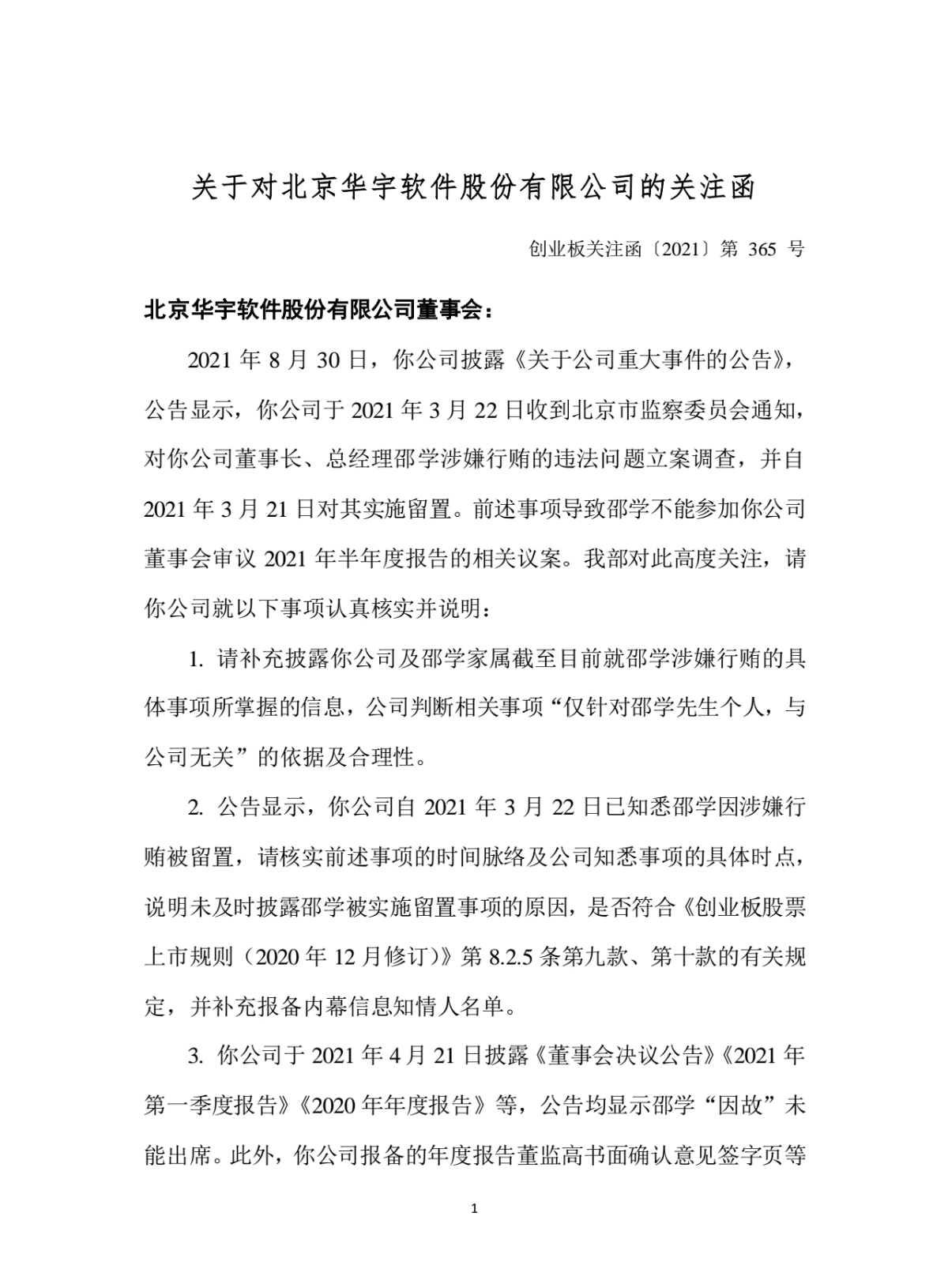 关于对北京华宇软件股份有限公司的关注函

创业板关注函〔2021〕第 365 号

北京华宇软件股份有限公司董事会：

2021 年 8 月 30 日，你公司披露《关于公司重大事件的公告》，公告显示，你公司于 2021 年 3 月 22 日收到北京市监察委员会通知，对你公司董事长、总经理邵学涉嫌行贿的违法问题立案调查，并自 2021 年 3 月 21 日对其实施留置。前述事项导致邵学不能参加你公司董事会审议 2021 年半年度报告的相关议案。我部对此高度关注，请你公司就以下事项认真核实并说明：

1. 请补充披露你公司及邵学家属截至目前就邵学涉嫌行贿的具体事项所掌握的信息，公司判断相关事项“仅针对邵学先生个人，与公司无关”的依据及合理性。

2. 公告显示，你公司自 2021 年 3 月 22 日已知悉邵学因涉嫌行贿被留置，请核实前述事项的时间脉络及公司知悉事项的具体时点，说明未及时披露邵学被实施留置事项的原因，是否符合《创业板股票上市规则（2020 年 12 月修订）》第 8.2.5 条第九款、第十款的有关规定，并补充报备内幕信息知情人名单。

3. 你公司于 2021 年 4 月 21 日披露《董事会决议公告》《2021 年第一季度报告》《2020 年年度报告》等，公告均显示邵学“因故”未能出席。此外，你公司报备的年度报告董监高书面确认意见签字页等

1